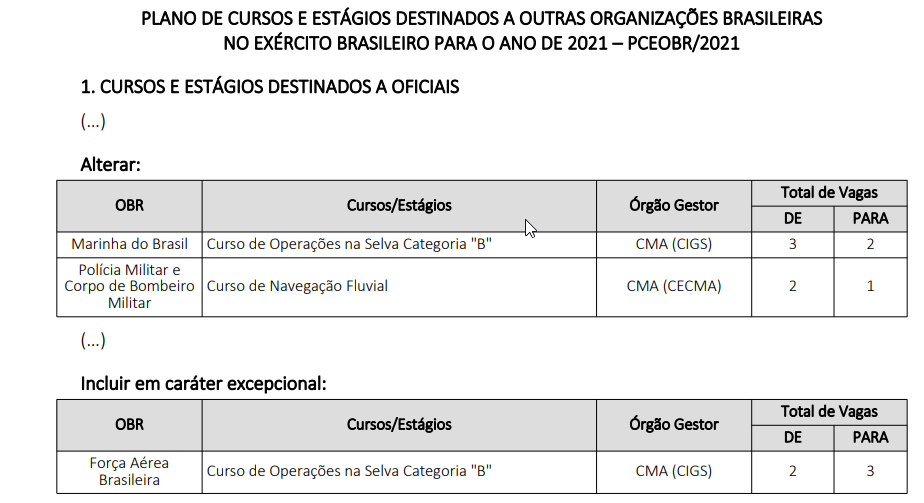 PLANO DE CURSOS E ESTÁGIOS DESTINADOS A OUTRAS ORGANIZAÇÕES BRASILEIRAS NO EXÉRCITO BRASILEIRO PARA O ANO DE 2021 – PCEOBR/2021

1. CURSOS E ESTÁGIOS DESTINADOS A OFICIAIS

(...)

Alterar:

| OBR | Cursos/Estágios | Órgão Gestor | Total de Vagas DE | Total de Vagas PARA |
|---|---|---|---|---|
| Marinha do Brasil | Curso de Operações na Selva Categoria "B" | CMA (CIGS) | 3 | 2 |
| Polícia Militar e Corpo de Bombeiro Militar | Curso de Navegação Fluvial | CMA (CECMA) | 2 | 1 |

(...)

Incluir em caráter excepcional:

| OBR | Cursos/Estágios | Órgão Gestor | Total de Vagas DE | Total de Vagas PARA |
|---|---|---|---|---|
| Força Aérea Brasileira | Curso de Operações na Selva Categoria "B" | CMA (CIGS) | 2 | 3 |